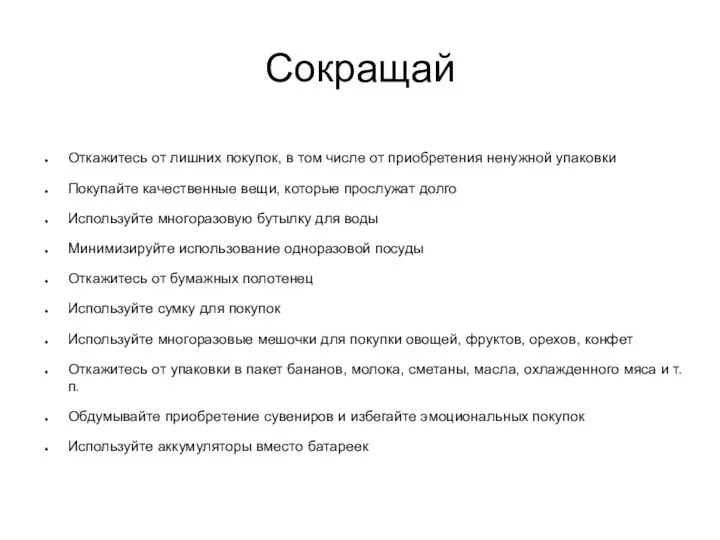 Сокращай

- Откажитесь от лишних покупок, в том числе от приобретения ненужной упаковки
- Покупайте качественные вещи, которые прослужат долго
- Используйте многоразовую бутылку для воды
- Минимизируйте использование одноразовой посуды
- Откажитесь от бумажных полотенец
- Используйте сумку для покупок
- Используйте многоразовые мешочки для покупки овощей, фруктов, орехов, конфет
- Откажитесь от упаковки в пакет бананов, молока, сметаны, масла, охлажденного мяса и т. п.
- Обдумывайте приобретение сувениров и избегайте эмоциональных покупок
- Используйте аккумуляторы вместо батареек